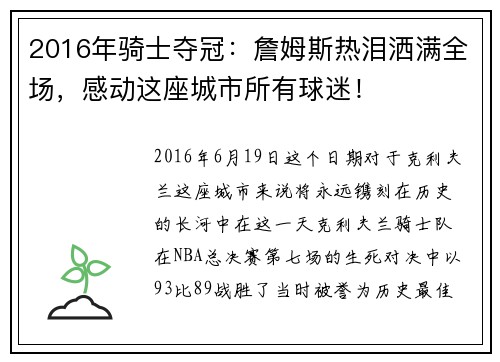 2016年骑士夺冠：詹姆斯热泪洒满全场，感动这座城市所有球迷！

2016年6月19日这个日期对于克利夫兰这座城市来说将永远镌刻在历史的长河中在这一天克利夫兰骑士队在NBA总决赛第七场的生死对决中以93比89战胜了当时被誉为历史最佳